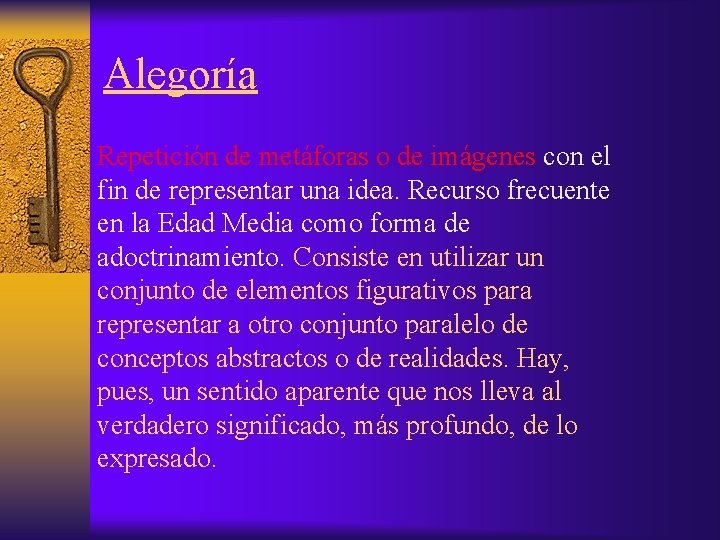 Alegoría

Repetición de metáforas o de imágenes con el fin de representar una idea. Recurso frecuente en la Edad Media como forma de adoctrinamiento. Consiste en utilizar un conjunto de elementos figurativos para representar a otro conjunto paralelo de conceptos abstractos o de realidades. Hay, pues, un sentido aparente que nos lleva al verdadero significado, más profundo, de lo expresado.